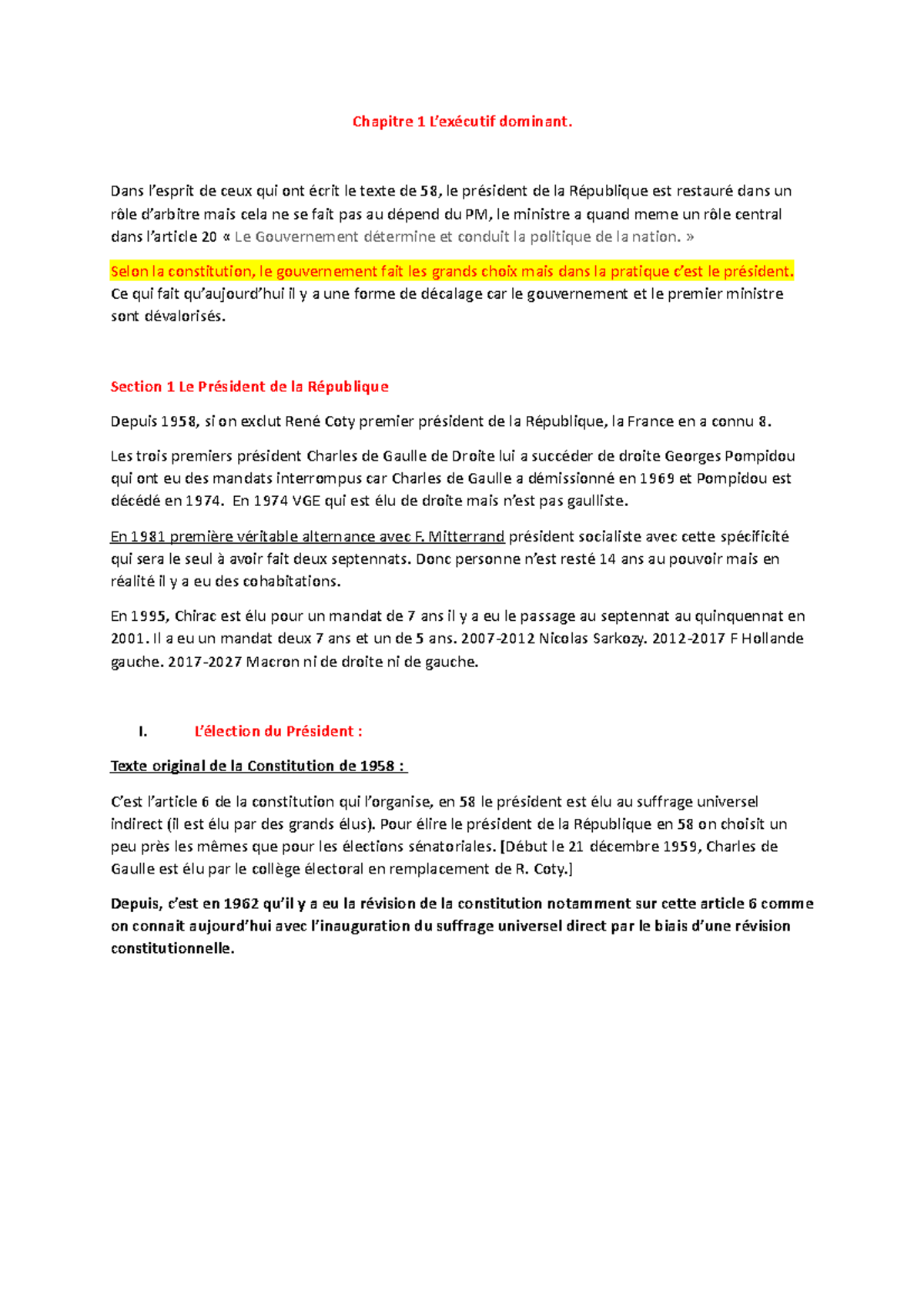 Chapitre 1 L'exécutif dominant.

Dans l'esprit de ceux qui ont écrit le texte de 58, le président de la République est restauré dans un rôle d'arbitre mais cela ne se fait pas au dépend du PM, le ministre a quand meme un rôle central dans l'article 20 « Le Gouvernement détermine et conduit la politique de la nation. »

Selon la constitution, le gouvernement fait les grands choix mais dans la pratique c'est le président. Ce qui fait qu'aujourd'hui il y a une forme de décalage car le gouvernement et le premier ministre sont dévalorisés.

Section 1 Le Président de la République

Depuis 1958, si on exclut René Coty premier président de la République, la France en a connu 8.

Les trois premiers président Charles de Gaulle de Droite lui a succéder de droite Georges Pompidou qui ont eu des mandats interrompus car Charles de Gaulle a démissionné en 1969 et Pompidou est décédé en 1974. En 1974 VGE qui est élu de droite mais n'est pas gaulliste.

En 1981 première véritable alternance avec F. Mitterrand président socialiste avec cette spécificité qui sera le seul à avoir fait deux septennats. Donc personne n'est resté 14 ans au pouvoir mais en réalité il y a eu des cohabitations.

En 1995, Chirac est élu pour un mandat de 7 ans il y a eu le passage au septennat au quinquennat en 2001. Il a eu un mandat deux 7 ans et un de 5 ans. 2007-2012 Nicolas Sarkozy. 2012-2017 F Hollande gauche. 2017-2027 Macron ni de droite ni de gauche.

I. L'élection du Président :

Texte original de la Constitution de 1958 :

C'est l'article 6 de la constitution qui l'organise, en 58 le président est élu au suffrage universel indirect (il est élu par des grands élus). Pour élire le président de la République en 58 on choisit un peu près les mêmes que pour les élections sénatoriales. [Début le 21 décembre 1959, Charles de Gaulle est élu par le collège électoral en remplacement de R. Coty.]

Depuis, c'est en 1962 qu'il y a eu la révision de la constitution notamment sur cette article 6 comme on connait aujourd'hui avec l'inauguration du suffrage universel direct par le biais d'une révision constitutionnelle.